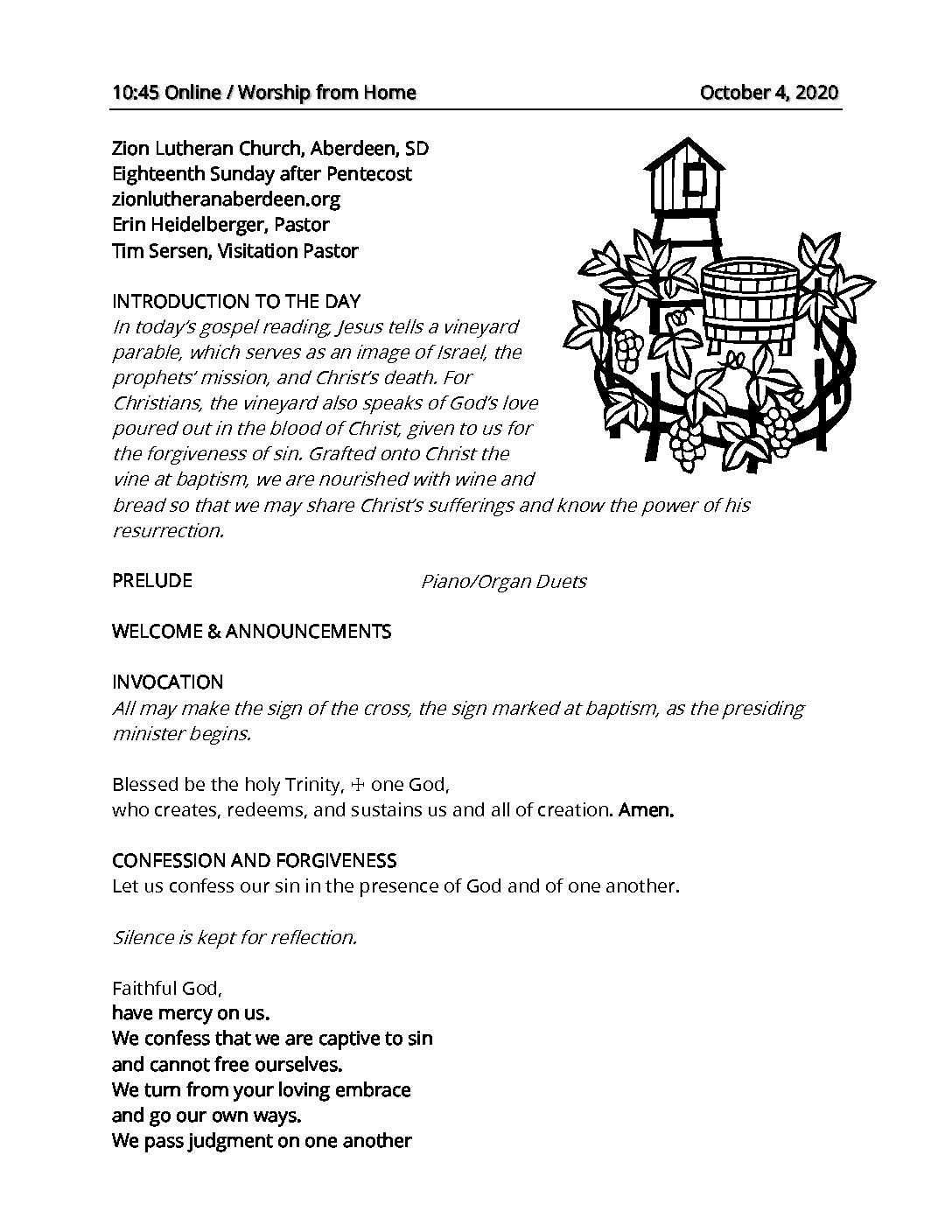 10:45 Online / Worship from Home October 4, 2020

Zion Lutheran Church, Aberdeen, SD
Eighteenth Sunday after Pentecost
zionlutheranaberdeen.org
Erin Heidelberger, Pastor
Tim Sersen, Visitation Pastor

INTRODUCTION TO THE DAY
In today's gospel reading, Jesus tells a vineyard parable, which serves as an image of Israel, the prophets' mission, and Christ's death. For Christians, the vineyard also speaks of God's love poured out in the blood of Christ, given to us for the forgiveness of sin. Grafted onto Christ the vine at baptism, we are nourished with wine and bread so that we may share Christ's sufferings and know the power of his resurrection.

PRELUDE Piano/Organ Duets

WELCOME & ANNOUNCEMENTS

INVOCATION
All may make the sign of the cross, the sign marked at baptism, as the presiding minister begins.

Blessed be the holy Trinity, ☩ one God,
who creates, redeems, and sustains us and all of creation. Amen.

CONFESSION AND FORGIVENESS
Let us confess our sin in the presence of God and of one another.

Silence is kept for reflection.

Faithful God,
have mercy on us.
We confess that we are captive to sin
and cannot free ourselves.
We turn from your loving embrace
and go our own ways.
We pass judgment on one another